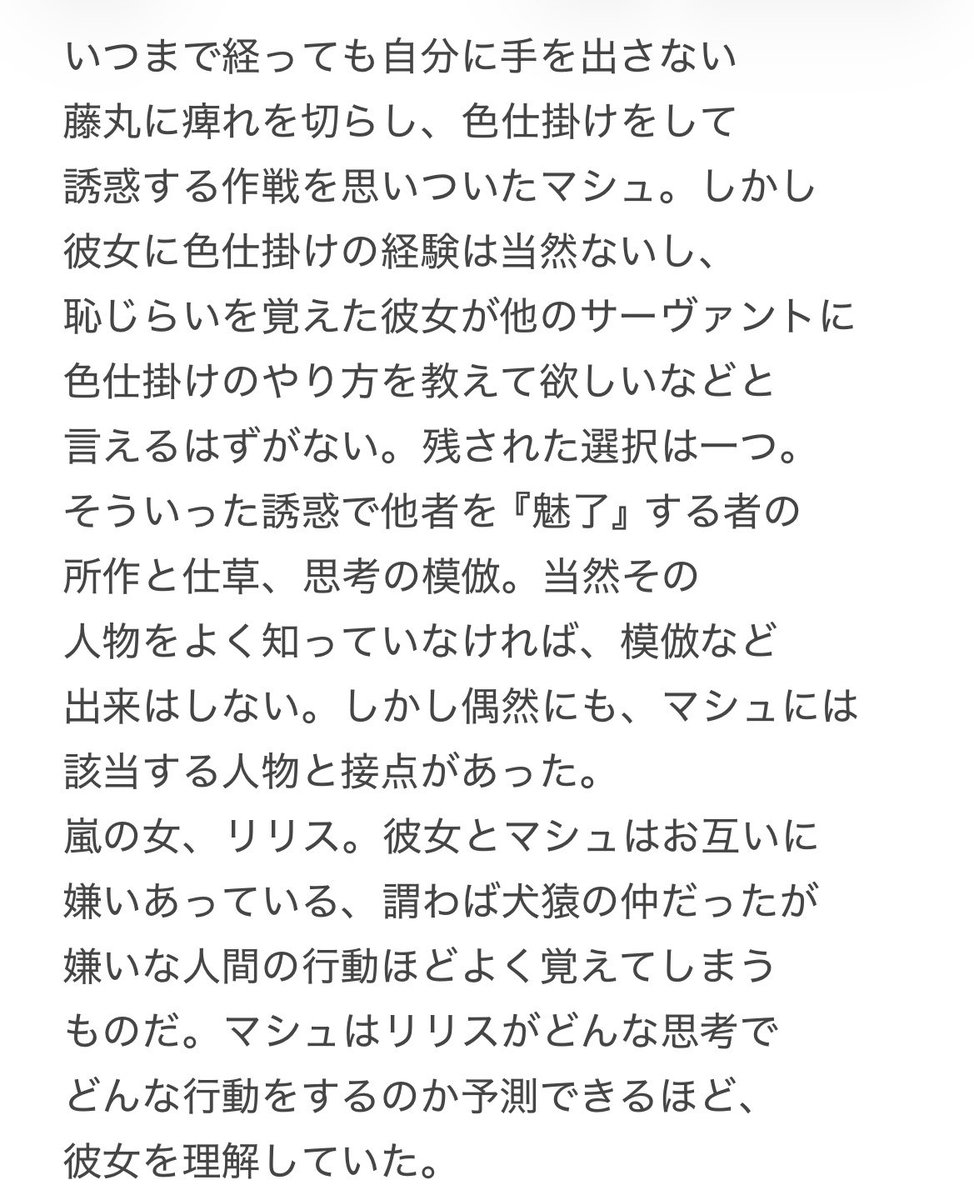 いつまで経っても自分に手を出さない藤丸に痺れを切らし、色仕掛けをして誘惑する作戦を思いついたマシュ。しかし彼女に色仕掛けの経験は当然ないし、恥じらいを覚えた彼女が他のサーヴァントに色仕掛けのやり方を教えて欲しいなどと言えるはずがない。残された選択は一つ。そういった誘惑で他者を『魅了』する者の所作と仕草、思考の模倣。当然その人物をよく知っていなければ、模倣など出来はしない。しかし偶然にも、マシュには該当する人物と接点があった。
嵐の女、リリス。彼女とマシュはお互いに嫌いあっている、謂わば犬猿の仲だったが嫌いな人間の行動ほどよく覚えてしまうものだ。マシュはリリスがどんな思考でどんな行動をするのか予測できるほど、彼女を理解していた。